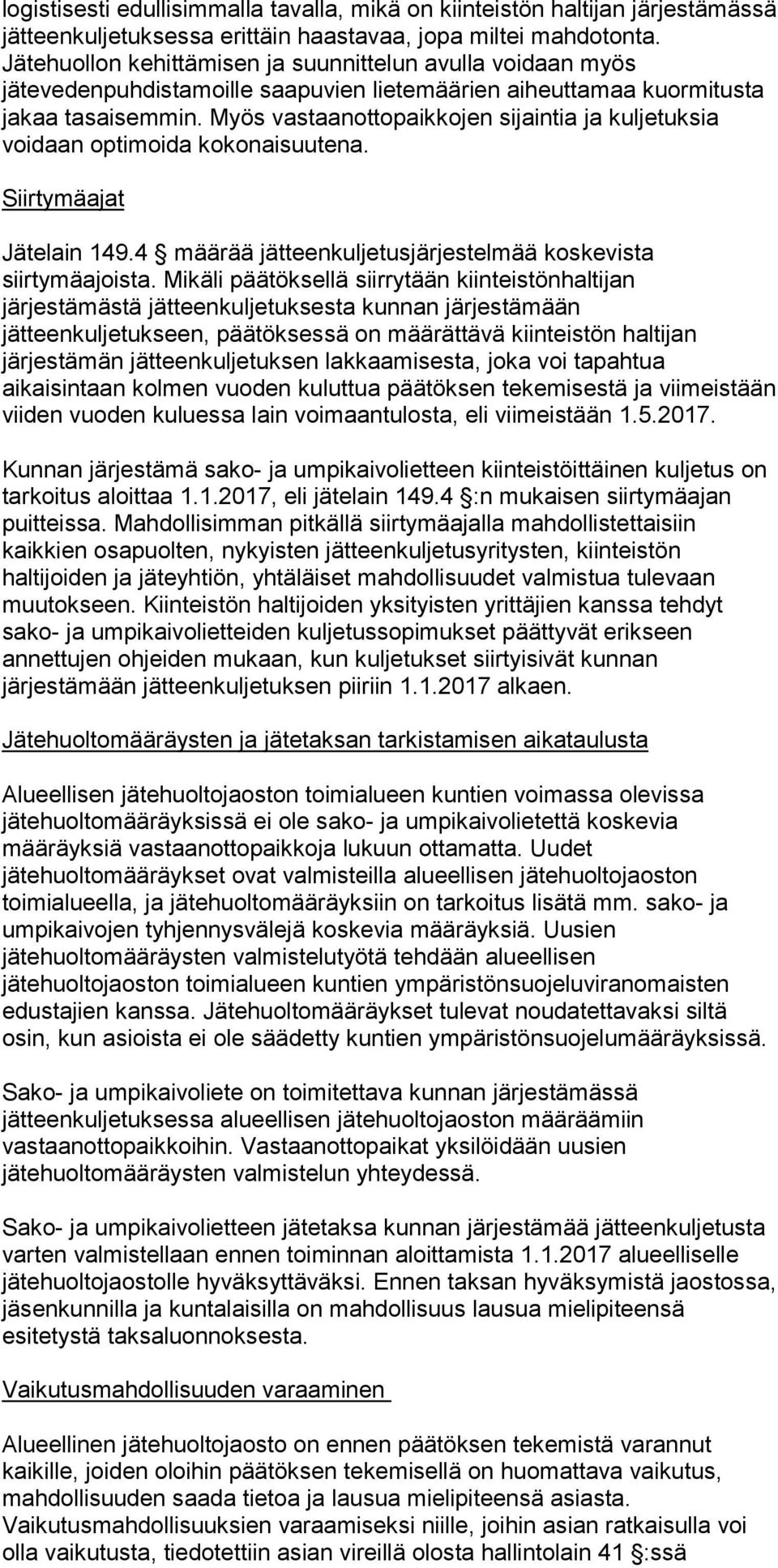 logistisesti edullisimmalla tavalla, mikä on kiinteistön haltijan järjestämässä jätteenkuljetuksessa erittäin haastavaa, jopa miltei mahdotonta. Jätehuollon kehittämisen ja suunnittelun avulla voidaan myös jätevedenpuhdistamoille saapuvien lietemäärien aiheuttamaa kuormitusta jakaa tasaisemmin. Myös vastaanottopaikkojen sijaintia ja kuljetuksia voidaan optimoida kokonaisuutena.

Siirtymäajat

Jätelain 149.4 § määrää jätteenkuljetusjärjestelmää koskevista siirtymäajoista. Mikäli päätöksellä siirrytään kiinteistönhaltijan järjestämästä jätteenkuljetuksesta kunnan järjestämään jätteenkuljetukseen, päätöksessä on määrättävä kiinteistön haltijan järjestämän jätteenkuljetuksen lakkaamisesta, joka voi tapahtua aikaisintaan kolmen vuoden kuluttua päätöksen tekemisestä ja viimeistään viiden vuoden kuluessa lain voimaantulosta, eli viimeistään 1.5.2017.

Kunnan järjestämä sako- ja umpikaivolietteen kiinteistöittäinen kuljetus on tarkoitus aloittaa 1.1.2017, eli jätelain 149.4 §:n mukaisen siirtymäajan puitteissa. Mahdollisimman pitkällä siirtymäajalla mahdollistettaisiin kaikkien osapuolten, nykyisten jätteenkuljetusyritysten, kiinteistön haltijoiden ja jäteyhtiön, yhtäläiset mahdollisuudet valmistua tulevaan muutokseen. Kiinteistön haltijoiden yksityisten yrittäjien kanssa tehdyt sako- ja umpikaivolietteiden kuljetussopimukset päättyvät erikseen annettujen ohjeiden mukaan, kun kuljetukset siirtyisivät kunnan järjestämään jätteenkuljetuksen piiriin 1.1.2017 alkaen.

Jätehuoltomääräysten ja jätetaksan tarkistamisen aikataulusta

Alueellisen jätehuoltojaoston toimialueen kuntien voimassa olevissa jätehuoltomääräyksissä ei ole sako- ja umpikaivolietettä koskevia määräyksiä vastaanottopaikkoja lukuun ottamatta. Uudet jätehuoltomääräykset ovat valmisteilla alueellisen jätehuoltojaoston toimialueella, ja jätehuoltomääräyksiin on tarkoitus lisätä mm. sako- ja umpikaivojen tyhjennysvälejä koskevia määräyksiä. Uusien jätehuoltomääräysten valmistelutyötä tehdään alueellisen jätehuoltojaoston toimialueen kuntien ympäristönsuojeluviranomaisten edustajien kanssa. Jätehuoltomääräykset tulevat noudatettavaksi siltä osin, kun asioista ei ole säädetty kuntien ympäristönsuojelumääräyksissä.

Sako- ja umpikaivoliete on toimitettava kunnan järjestämässä jätteenkuljetuksessa alueellisen jätehuoltojaoston määräämiin vastaanottopaikkoihin. Vastaanottopaikat yksilöidään uusien jätehuoltomääräysten valmistelun yhteydessä.

Sako- ja umpikaivolietteen jätetaksa kunnan järjestämää jätteenkuljetusta varten valmistellaan ennen toiminnan aloittamista 1.1.2017 alueelliselle jätehuoltojaostolle hyväksyttäväksi. Ennen taksan hyväksymistä jaostossa, jäsenkunnilla ja kuntalaisilla on mahdollisuus lausua mielipiteensä esitetystä taksaluonnoksesta.

Vaikutusmahdollisuuden varaaminen

Alueellinen jätehuoltojaosto on ennen päätöksen tekemistä varannut kaikille, joiden oloihin päätöksen tekemisellä on huomattava vaikutus, mahdollisuuden saada tietoa ja lausua mielipiteensä asiasta. Vaikutusmahdollisuuksien varaamiseksi niille, joihin asian ratkaisulla voi olla vaikutusta, tiedotettiin asian vireillä olosta hallintolain 41 §:ssä